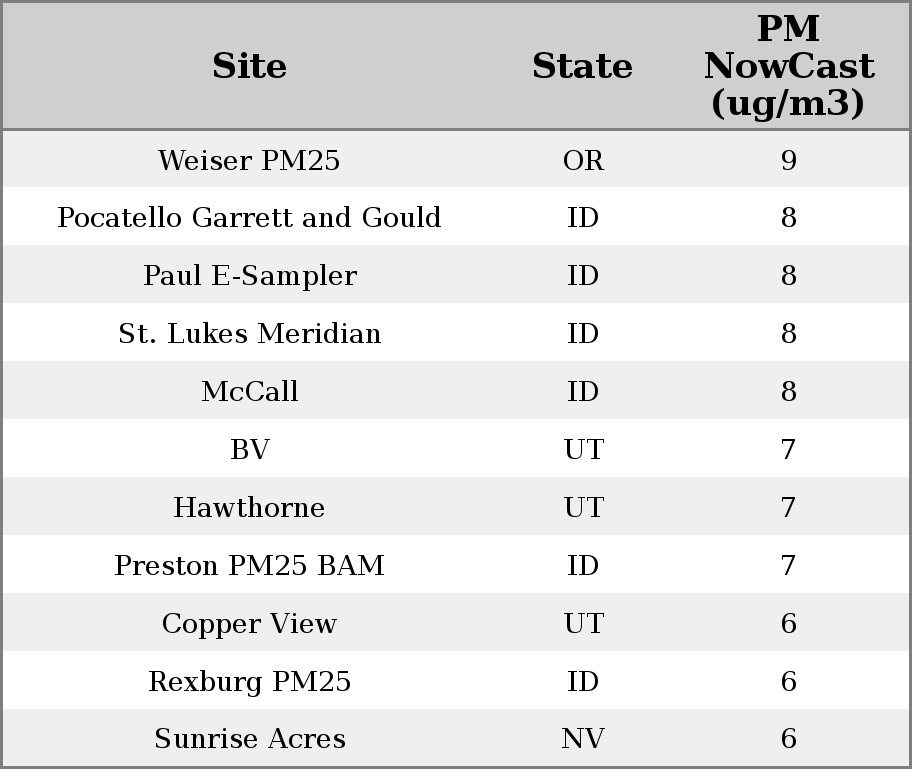 | Site | State | PM NowCast (ug/m3) |
|---|---|---|
| Weiser PM25 | OR | 9 |
| Pocatello Garrett and Gould | ID | 8 |
| Paul E-Sampler | ID | 8 |
| St. Lukes Meridian | ID | 8 |
| McCall | ID | 8 |
| BV | UT | 7 |
| Hawthorne | UT | 7 |
| Preston PM25 BAM | ID | 7 |
| Copper View | UT | 6 |
| Rexburg PM25 | ID | 6 |
| Sunrise Acres | NV | 6 |